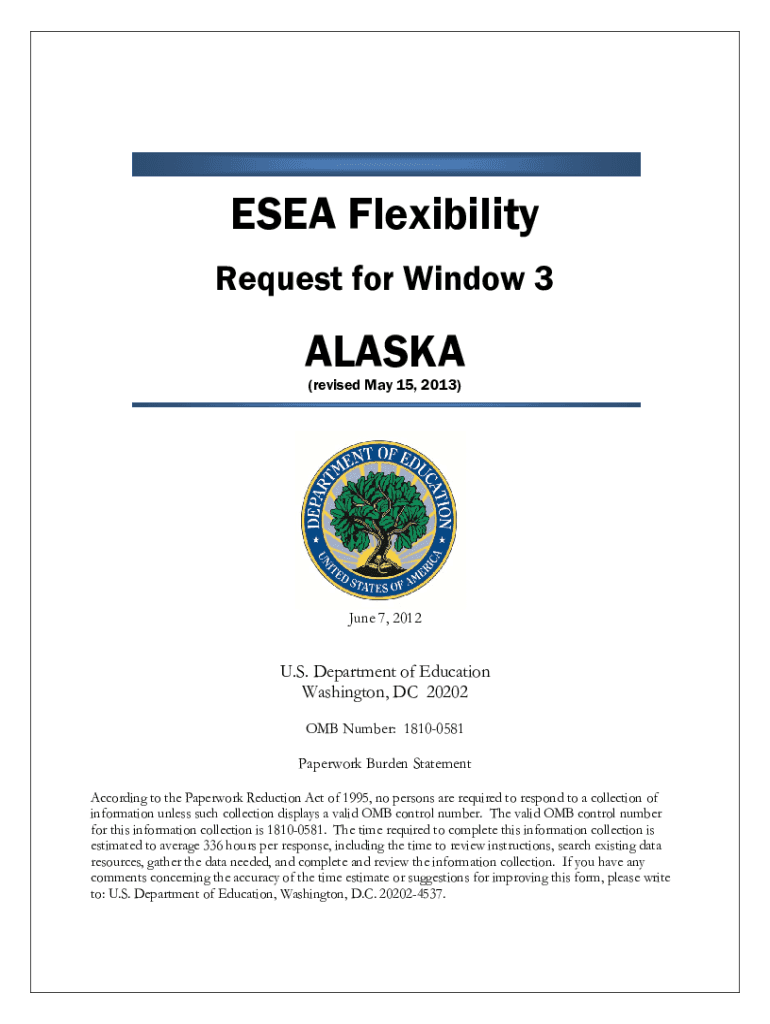 ESEA Flexibility

Request for Window 3

ALASKA

(revised May 15, 2013)

DEPARTMENT OF EDUCATION

UNITED STATES OF AMERICA

June 7, 2012

U.S. Department of Education
Washington, DC 20202

OMB Number: 1810-0581

Paperwork Burden Statement

According to the Paperwork Reduction Act of 1995, no persons are required to respond to a collection of information unless such collection displays a valid OMB control number. The valid OMB control number for this information collection is 1810-0581. The time required to complete this information collection is estimated to average 336 hours per response, including the time to review instructions, search existing data resources, gather the data needed, and complete and review the information collection. If you have any comments concerning the accuracy of the time estimate or suggestions for improving this form, please write to: U.S. Department of Education, Washington, D.C. 20202-4537.